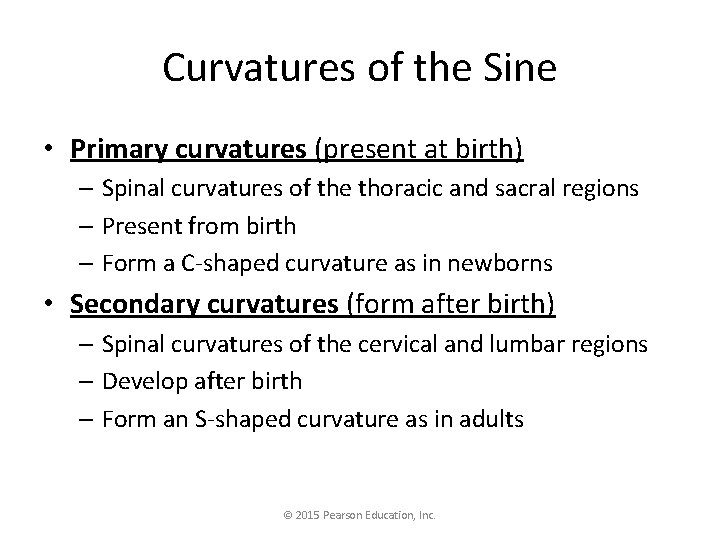 Curvatures of the Sine

• Primary curvatures (present at birth)
– Spinal curvatures of the thoracic and sacral regions
– Present from birth
– Form a C-shaped curvature as in newborns
• Secondary curvatures (form after birth)
– Spinal curvatures of the cervical and lumbar regions
– Develop after birth
– Form an S-shaped curvature as in adults

© 2015 Pearson Education, Inc.